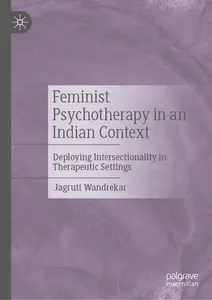 Feminist Psychotherapy in an Indian Context

Deploying Intersectionality in Therapeutic Settings

Jagruti Wandrekar

palgrave
macmillan